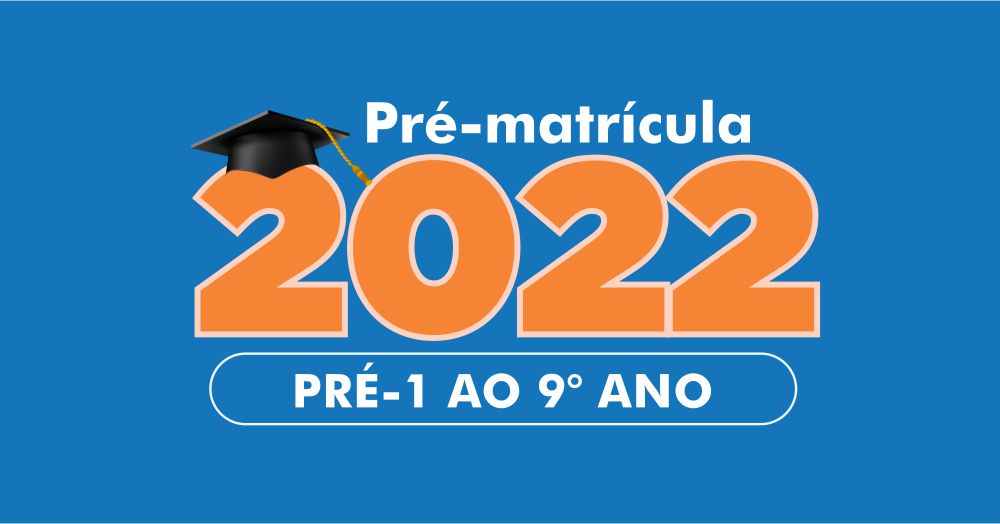 Pré-matrícula
2022
PRÉ-1 AO 9° ANO